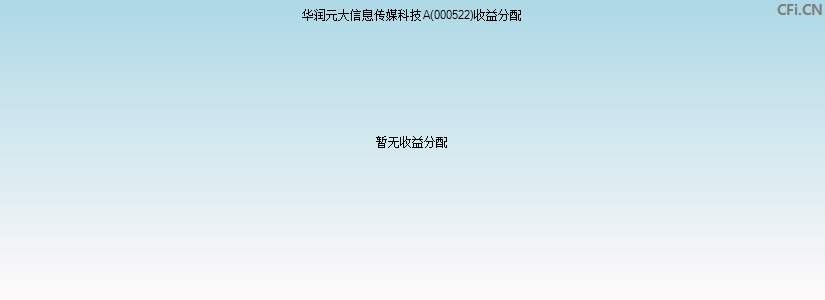 华润元大信息传媒科技A(000522)收益分配

CFi.CN

暂无收益分配